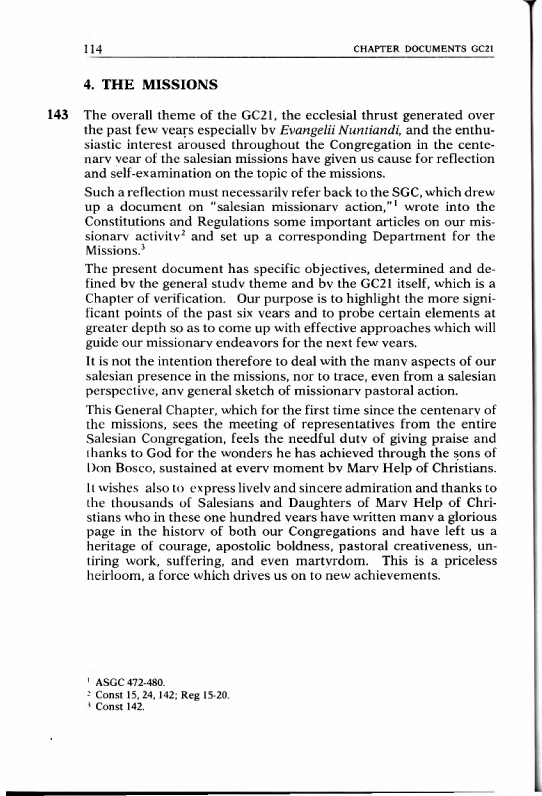 114 CHAPTER DOCUMENTS GC21

4. THE MISSIONS

143 The overall theme of the GC21, the ecclesial thrust generated over the past few years especially by Evangelii Nuntiandi, and the enthusiastic interest aroused throughout the Congregation in the centenary year of the salesian missions have given us cause for reflection and self-examination on the topic of the missions.

Such a reflection must necessarily refer back to the SGC, which drew up a document on "salesian missionary action,"$^1$ wrote into the Constitutions and Regulations some important articles on our missionary activity$^2$ and set up a corresponding Department for the Missions.$^3$

The present document has specific objectives, determined and defined by the general study theme and by the GC21 itself, which is a Chapter of verification. Our purpose is to highlight the more significant points of the past six years and to probe certain elements at greater depth so as to come up with effective approaches which will guide our missionary endeavors for the next few years.

It is not the intention therefore to deal with the many aspects of our salesian presence in the missions, nor to trace, even from a salesian perspective, any general sketch of missionary pastoral action.

This General Chapter, which for the first time since the centenary of the missions, sees the meeting of representatives from the entire Salesian Congregation, feels the needful duty of giving praise and thanks to God for the wonders he has achieved through the sons of Don Bosco, sustained at every moment by Mary Help of Christians.

It wishes also to express lively and sincere admiration and thanks to the thousands of Salesians and Daughters of Mary Help of Christians who in these one hundred years have written many a glorious page in the history of both our Congregations and have left us a heritage of courage, apostolic boldness, pastoral creativeness, untiring work, suffering, and even martyrdom. This is a priceless heirloom, a force which drives us on to new achievements.

$^1$ ASGC 472-480.
$^2$ Const 15, 24, 142; Reg 15-20.
$^3$ Const 142.